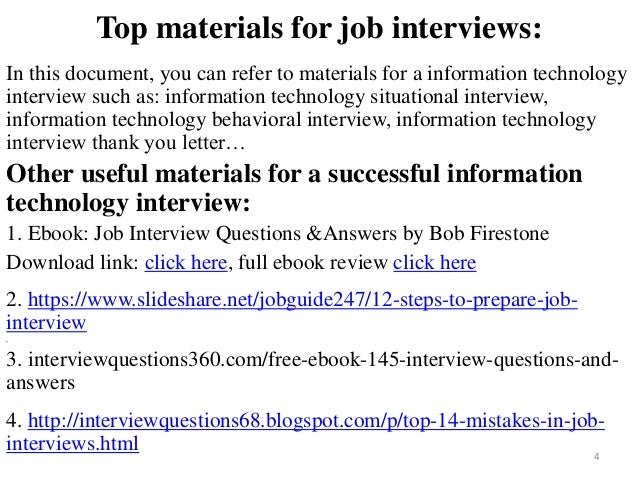 Top materials for job interviews:

In this document, you can refer to materials for a information technology interview such as: information technology situational interview, information technology behavioral interview, information technology interview thank you letter…

Other useful materials for a successful information technology interview:

1. Ebook: Job Interview Questions &Answers by Bob Firestone

Download link: click here, full ebook review click here

2. https://www.slideshare.net/jobguide247/12-steps-to-prepare-job-interview

3. interviewquestions360.com/free-ebook-145-interview-questions-and-answers

4. http://interviewquestions68.blogspot.com/p/top-14-mistakes-in-job-interviews.html

4